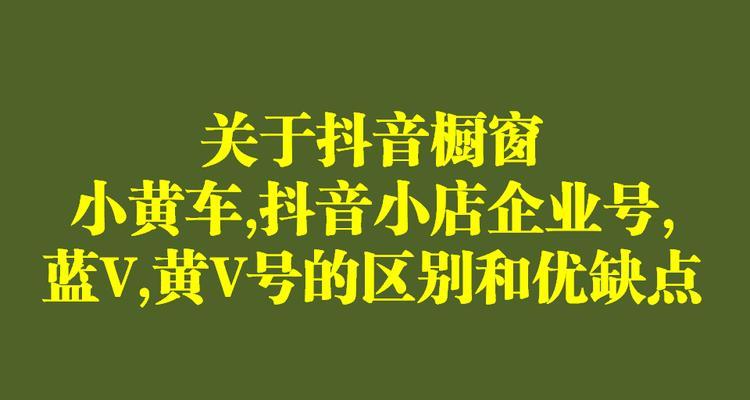 关于抖音橱窗
小黄车,抖音小店企业号,
蓝V,黄V号的区别和优缺点